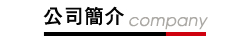 公司簡介 company